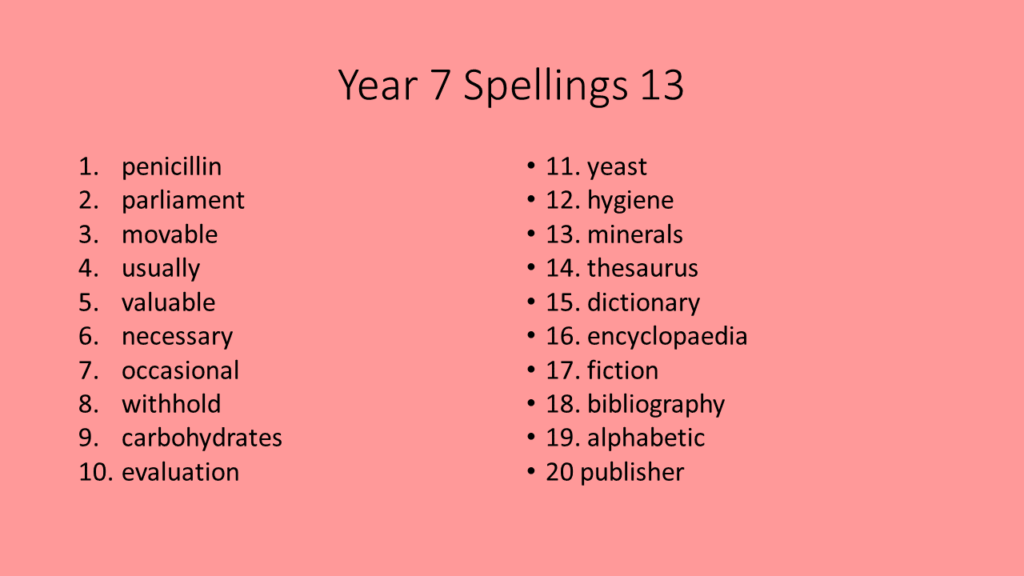 Year 7 Spellings 13

1. penicillin
2. parliament
3. movable
4. usually
5. valuable
6. necessary
7. occasional
8. withhold
9. carbohydrates
10. evaluation

• 11. yeast
• 12. hygiene
• 13. minerals
• 14. thesaurus
• 15. dictionary
• 16. encyclopaedia
• 17. fiction
• 18. bibliography
• 19. alphabetic
• 20 publisher